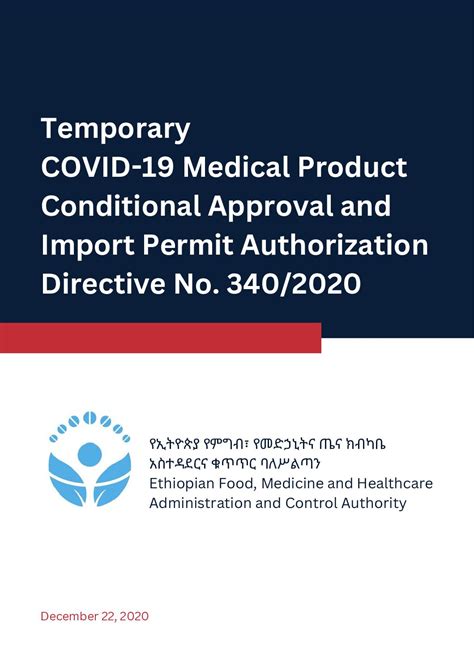 Temporary
COVID-19 Medical Product Conditional Approval and Import Permit Authorization Directive No. 340/2020

የኢትዮጵያ የምግብ፣ የመድኃኒትና ጤና ክብካቤ አስተዳደርና ቁጥጥር ባለሥልጣን
Ethiopian Food, Medicine and Healthcare Administration and Control Authority

December 22, 2020